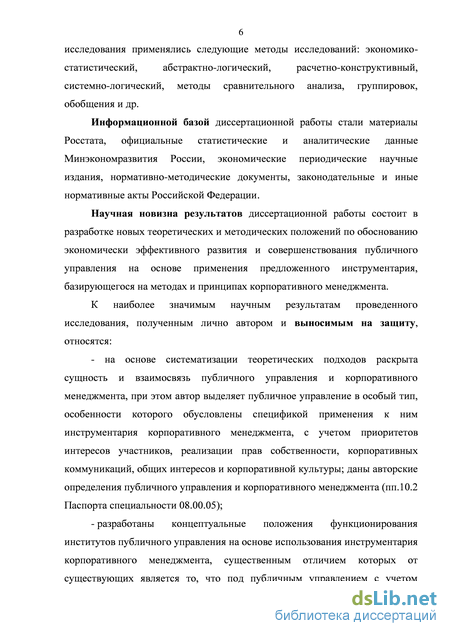 6

исследования применялись следующие методы исследований: экономико-статистический, абстрактно-логический, расчетно-конструктивный, системно-логический, методы сравнительного анализа, группировок, обобщения и др.

Информационной базой диссертационной работы стали материалы Росстата, официальные статистические и аналитические данные Минэкономразвития России, экономические периодические научные издания, нормативно-методические документы, законодательные и иные нормативные акты Российской Федерации.

Научная новизна результатов диссертационной работы состоит в разработке новых теоретических и методических положений по обоснованию экономически эффективного развития и совершенствования публичного управления на основе применения предложенного инструментария, базирующегося на методах и принципах корпоративного менеджмента.

К наиболее значимым научным результатам проведенного исследования, полученным лично автором и выносимым на защиту, относятся:

- на основе систематизации теоретических подходов раскрыта сущность и взаимосвязь публичного управления и корпоративного менеджмента, при этом автор выделяет публичное управление в особый тип, особенности которого обусловлены спецификой применения к ним инструментария корпоративного менеджмента, с учетом приоритетов интересов участников, реализации прав собственности, корпоративных коммуникаций, общих интересов и корпоративной культуры; даны авторские определения публичного управления и корпоративного менеджмента (пп.10.2 Паспорта специальности 08.00.05);

- разработаны концептуальные положения функционирования институтов публичного управления на основе использования инструментария корпоративного менеджмента, существенным отличием которых от существующих является то, что под публичным управлением с учетом

dsLib.net
библиотека диссертаций